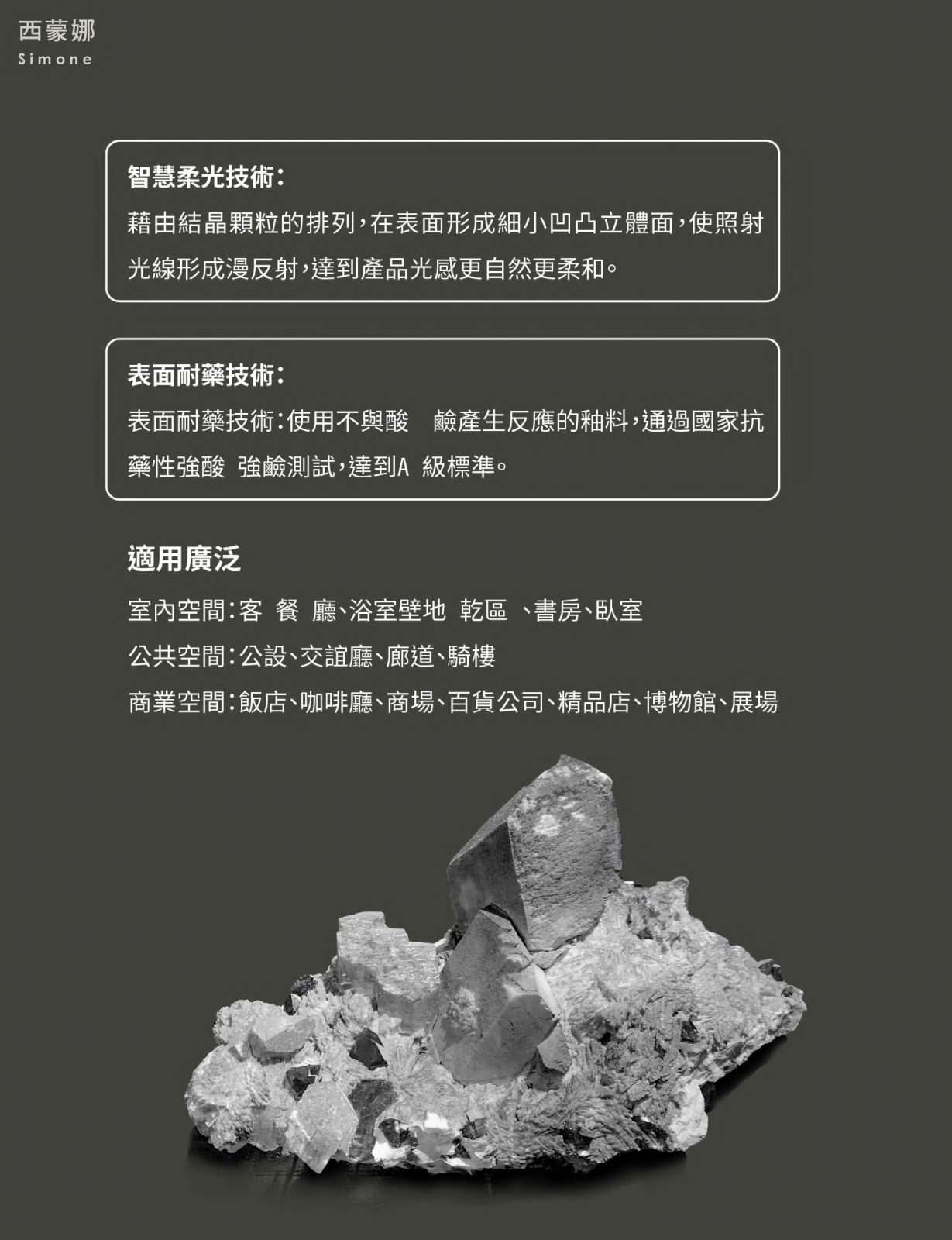 西蒙娜
Simone

智慧柔光技術:
藉由結晶顆粒的排列,在表面形成細小凹凸立體面,使照射光線形成漫反射,達到產品光感更自然更柔和。

表面耐藥技術:
表面耐藥技術:使用不與酸 鹼產生反應的釉料,通過國家抗藥性強酸 強鹼測試,達到A 級標準。

適用廣泛
室內空間:客 餐 廳、浴室壁地 乾區 、書房、臥室
公共空間:公設、交誼廳、廊道、騎樓
商業空間:飯店、咖啡廳、商場、百貨公司、精品店、博物館、展場